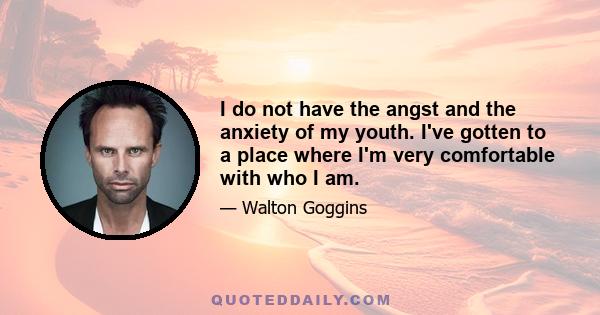 I do not have the angst and the anxiety of my youth. I've gotten to a place where I'm very comfortable with who I am.

— Walton Goggins

QUOTEDDAILY.COM